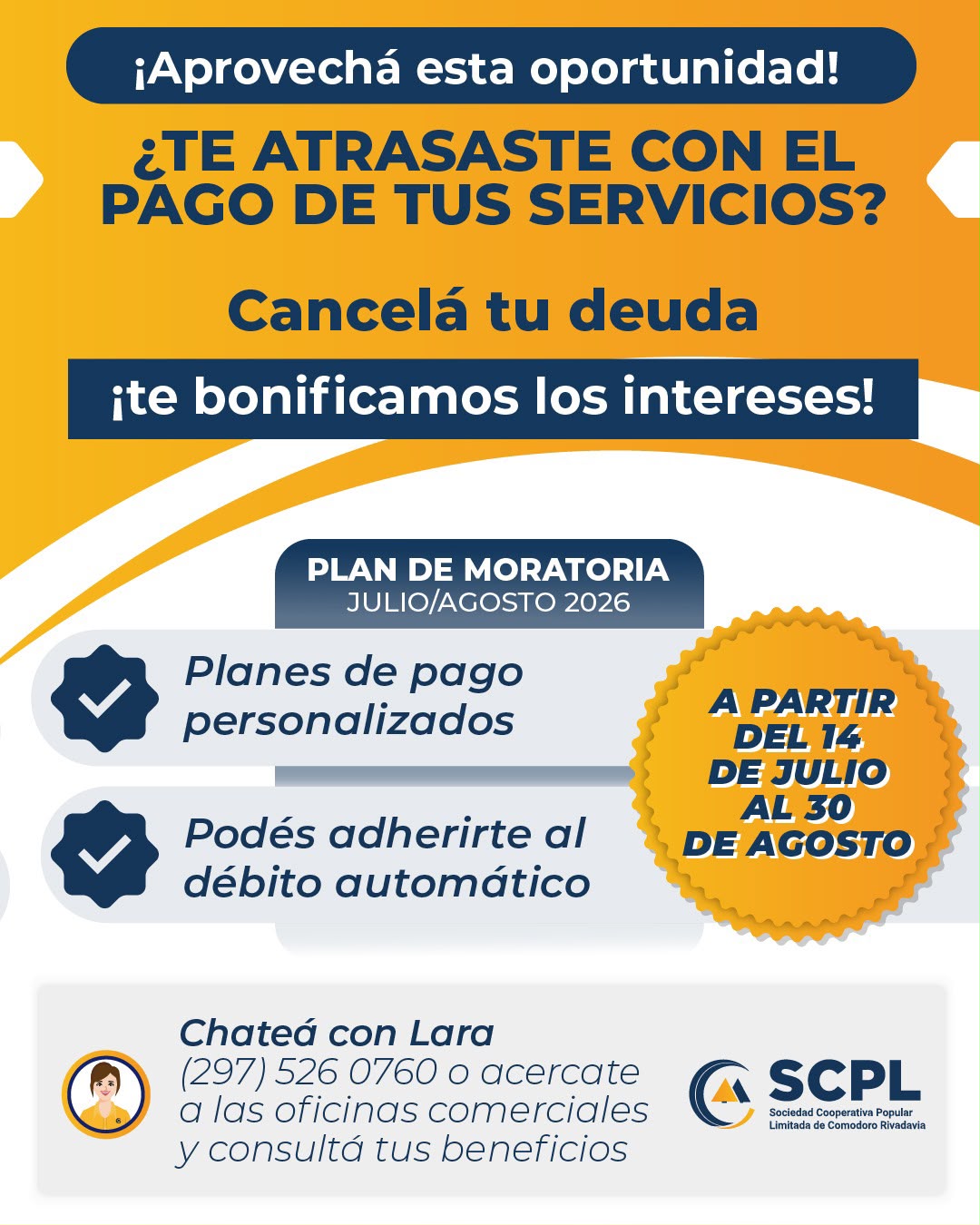 ¡Aprovechá esta oportunidad!

¿TE ATRASASTE CON EL PAGO DE TUS SERVICIOS?

Cancelá tu deuda

¡te bonificamos los intereses!

PLAN DE MORATORIA
JULIO/AGOSTO 2026

Planes de pago personalizados

Podés adherirte al débito automático

A PARTIR DEL 14 DE JULIO AL 30 DE AGOSTO

Chateá con Lara
(297) 526 0760 o acercate a las oficinas comerciales y consultá tus beneficios

SCPL
Sociedad Cooperativa Popular Limitada de Comodoro Rivadavia